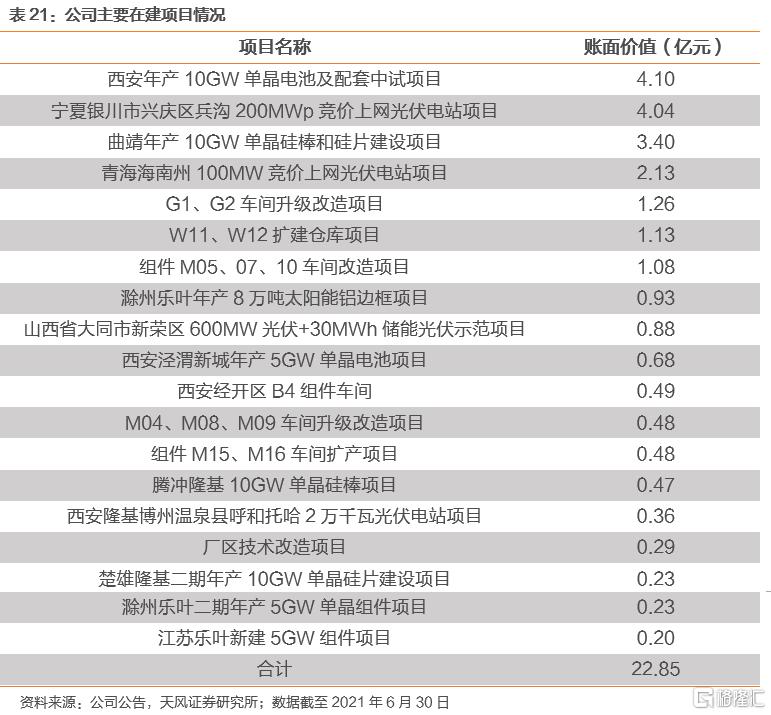 表 21：公司主要在建项目情况

| 项目名称 | 账面价值（亿元） |
|---|---|
| 西安年产 10GW 单晶电池及配套中试项目 | 4.10 |
| 宁夏银川市兴庆区兵沟 200MWp 竞价上网光伏电站项目 | 4.04 |
| 曲靖年产 10GW 单晶硅棒和硅片建设项目 | 3.40 |
| 青海海南州 100MW 竞价上网光伏电站项目 | 2.13 |
| G1、G2 车间升级改造项目 | 1.26 |
| W11、W12 扩建仓库项目 | 1.13 |
| 组件 M05、07、10 车间改造项目 | 1.08 |
| 滁州乐叶年产 8 万吨太阳能铝边框项目 | 0.93 |
| 山西省大同市新荣区 600MW 光伏+30MWh 储能光伏示范项目 | 0.88 |
| 西安泾渭新城年产 5GW 单晶电池项目 | 0.68 |
| 西安经开区 B4 组件车间 | 0.49 |
| M04、M08、M09 车间升级改造项目 | 0.48 |
| 组件 M15、M16 车间扩产项目 | 0.48 |
| 腾冲隆基 10GW 单晶硅棒项目 | 0.47 |
| 西安隆基博州温泉县呼和托哈 2 万千瓦光伏电站项目 | 0.36 |
| 厂区技术改造项目 | 0.29 |
| 楚雄隆基二期年产 10GW 单晶硅片建设项目 | 0.23 |
| 滁州乐叶二期年产 5GW 单晶组件项目 | 0.23 |
| 江苏乐叶新建 5GW 组件项目 | 0.20 |
| 合计 | 22.85 |

资料来源：公司公告，天风证券研究所；数据截至 2021 年 6 月 30 日

格隆汇